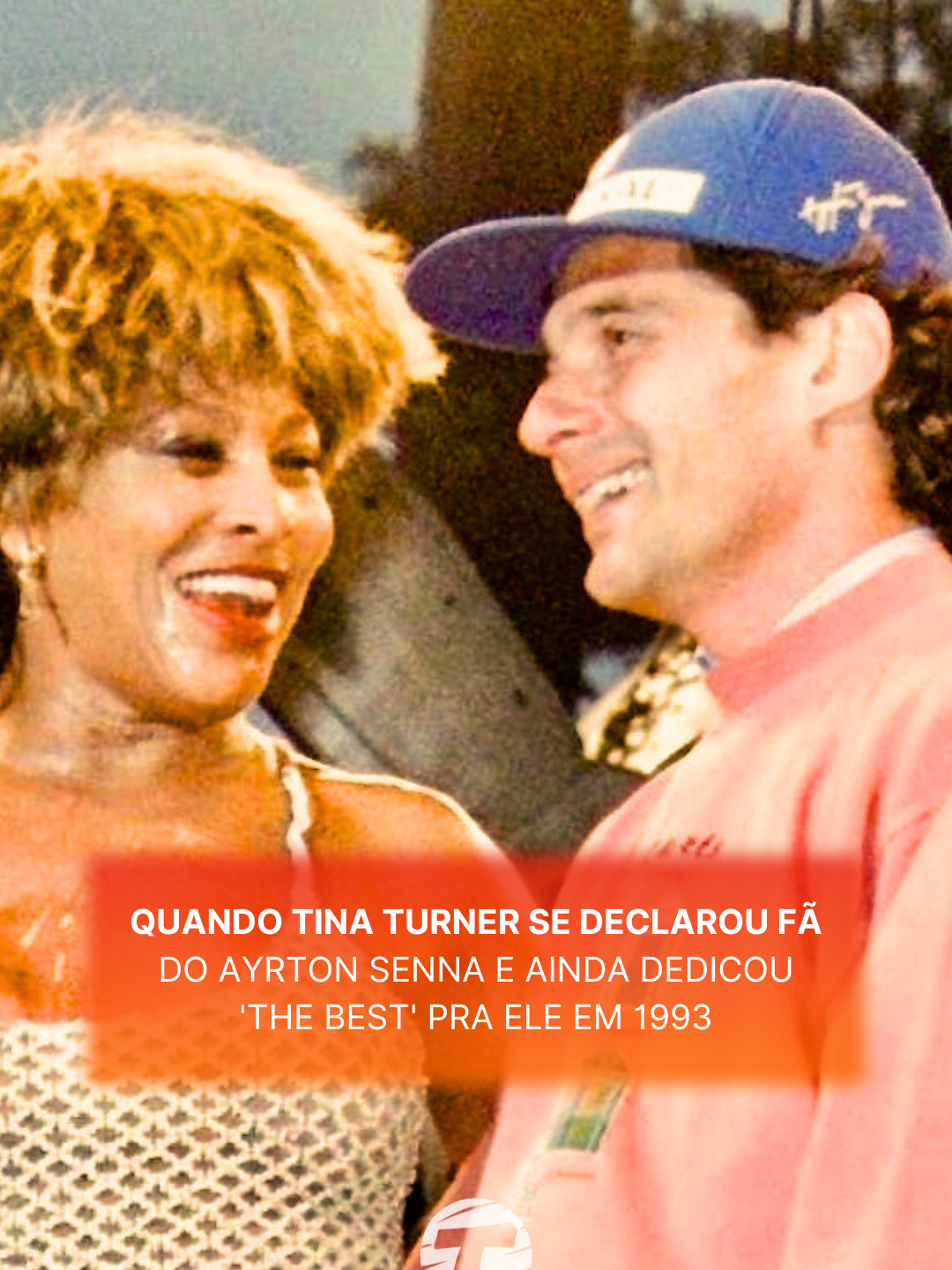 QUANDO TINA TURNER SE DECLAROU FÃ DO AYRTON SENNA E AINDA DEDICOU 'THE BEST' PRA ELE EM 1993